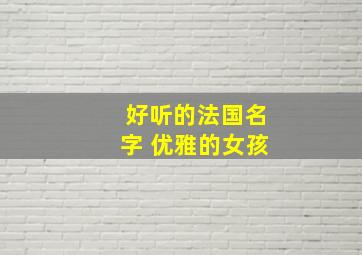 好听的法国名字 优雅的女孩